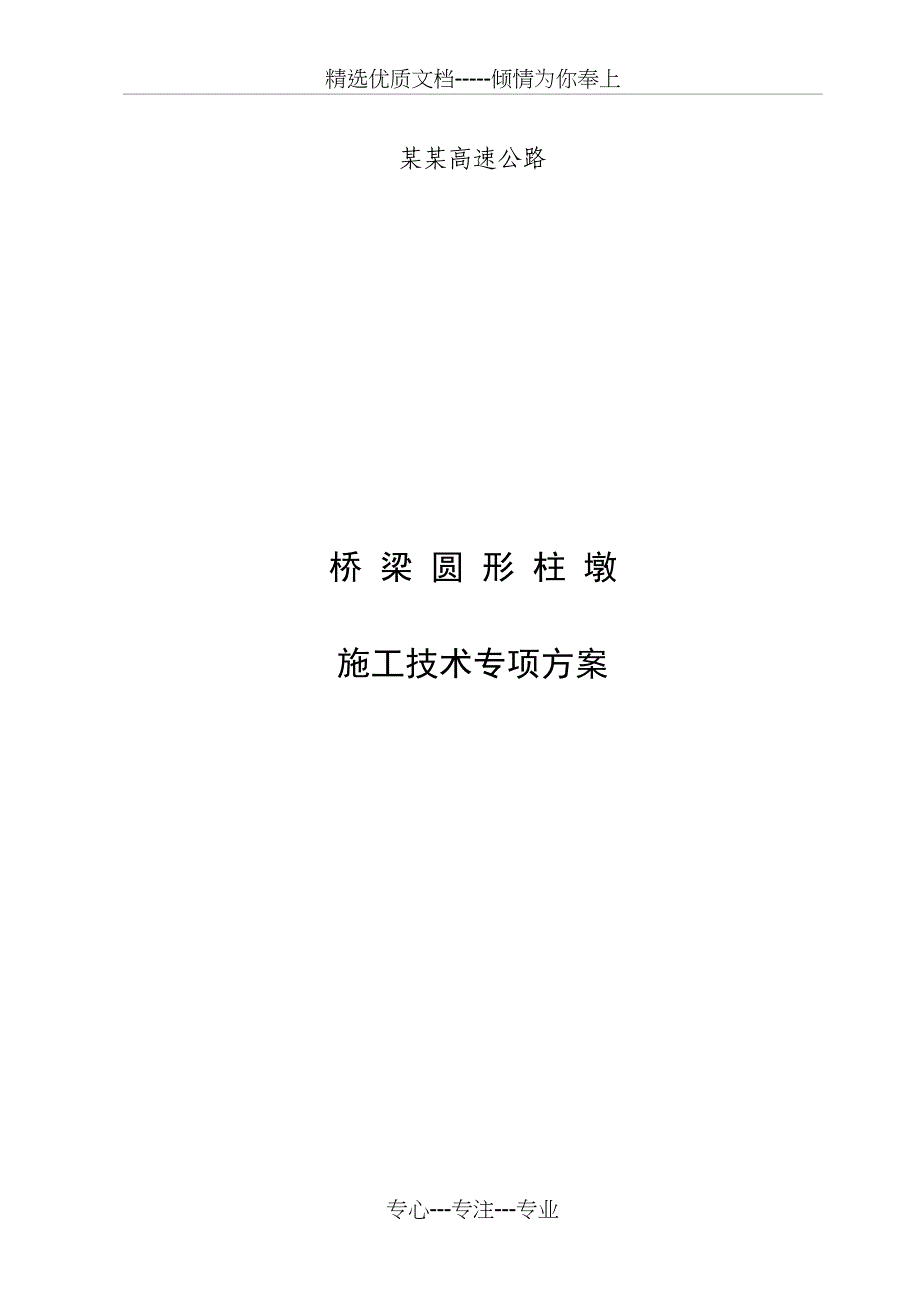 精选优质文档-----倾情为你奉上

某某高速公路

桥 梁 圆 形 柱 墩

施工技术专项方案

专心---专注---专业